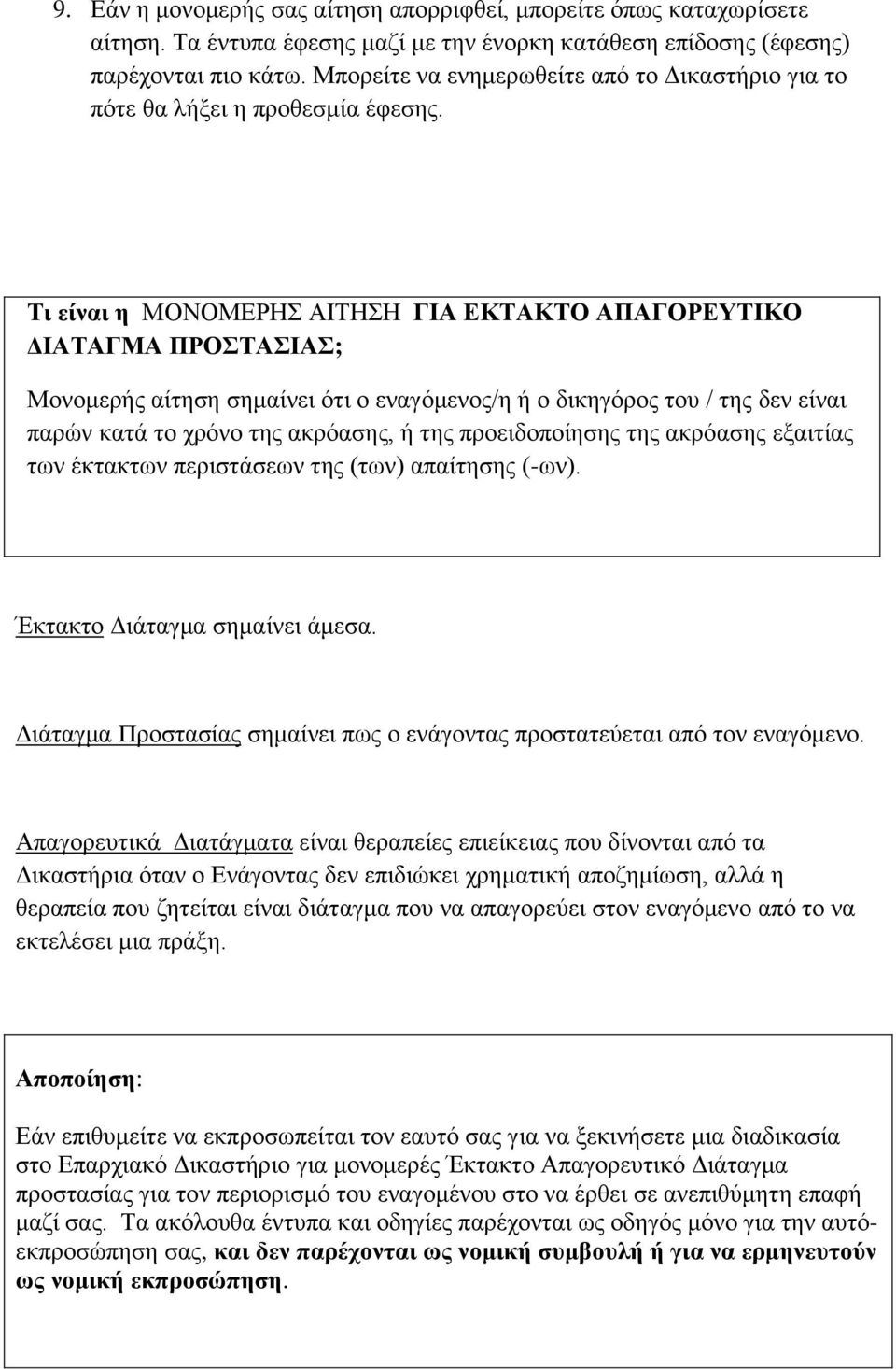 9. Εάν η μονομερής σας αίτηση απορριφθεί, μπορείτε όπως καταχωρίσετε αίτηση. Τα έντυπα έφεσης μαζί με την ένορκη κατάθεση επίδοσης (έφεσης) παρέχονται πιο κάτω. Μπορείτε να ενημερωθείτε από το Δικαστήριο για το πότε θα λήξει η προθεσμία έφεσης.

Τι είναι η ΜΟΝΟΜΕΡΗΣ ΑΙΤΗΣΗ ΓΙΑ ΕΚΤΑΚΤΟ ΑΠΑΓΟΡΕΥΤΙΚΟ ΔΙΑΤΑΓΜΑ ΠΡΟΣΤΑΣΙΑΣ;

Μονομερής αίτηση σημαίνει ότι ο εναγόμενος/η ή ο δικηγόρος του / της δεν είναι παρών κατά το χρόνο της ακρόασης, ή της προειδοποίησης της ακρόασης εξαιτίας των έκτακτων περιστάσεων της (των) απαίτησης (-ων).

Έκτακτο Διάταγμα σημαίνει άμεσα.

Διάταγμα Προστασίας σημαίνει πως ο ενάγοντας προστατεύεται από τον εναγόμενο.

Απαγορευτικά Διατάγματα είναι θεραπείες επιείκειας που δίνονται από τα Δικαστήρια όταν ο Ενάγοντας δεν επιδιώκει χρηματική αποζημίωση, αλλά η θεραπεία που ζητείται είναι διάταγμα που να απαγορεύει στον εναγόμενο από το να εκτελέσει μια πράξη.

Αποποίηση:

Εάν επιθυμείτε να εκπροσωπείται τον εαυτό σας για να ξεκινήσετε μια διαδικασία στο Επαρχιακό Δικαστήριο για μονομερές Έκτακτο Απαγορευτικό Διάταγμα προστασίας για τον περιορισμό του εναγομένου στο να έρθει σε ανεπιθύμητη επαφή μαζί σας. Τα ακόλουθα έντυπα και οδηγίες παρέχονται ως οδηγός μόνο για την αυτό-εκπροσώπηση σας, και δεν παρέχονται ως νομική συμβουλή ή για να ερμηνευτούν ως νομική εκπροσώπηση.